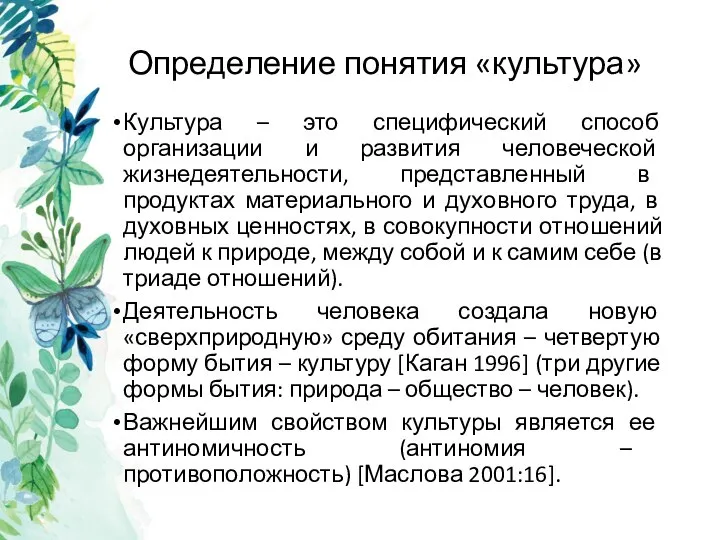 Определение понятия «культура»

• Культура – это специфический способ организации и развития человеческой жизнедеятельности, представленный в продуктах материального и духовного труда, в духовных ценностях, в совокупности отношений людей к природе, между собой и к самим себе (в триаде отношений).

• Деятельность человека создала новую «сверхприродную» среду обитания – четвертую форму бытия – культуру [Каган 1996] (три другие формы бытия: природа – общество – человек).

• Важнейшим свойством культуры является ее антиномичность (антиномия – противоположность) [Маслова 2001:16].